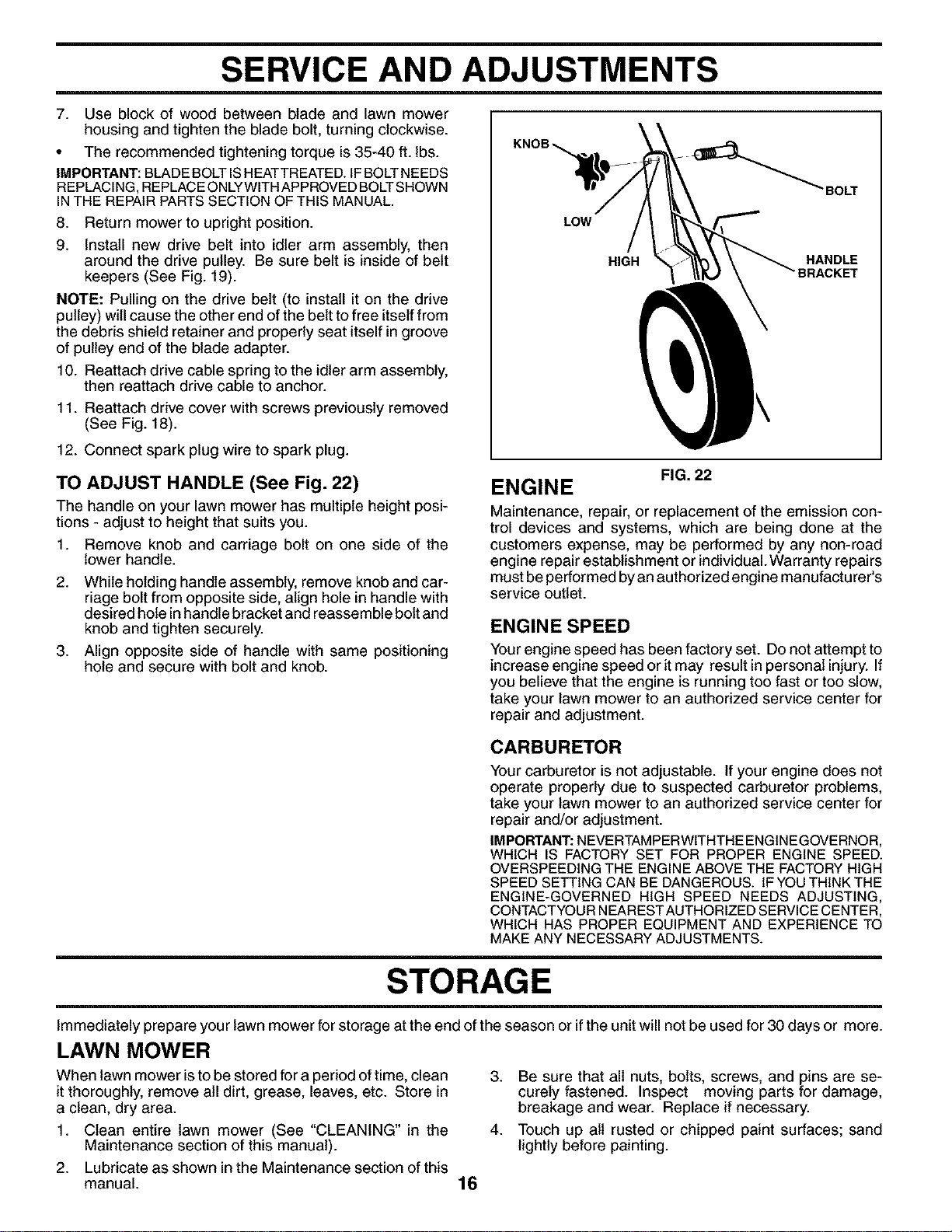 SERVICE AND ADJUSTMENTS

7. Use block of wood between blade and lawn mower housing and tighten the blade bolt, turning clockwise.

• The recommended tightening torque is 35-40 ft. lbs.

IMPORTANT: BLADE BOLT IS HEAT TREATED. IF BOLT NEEDS REPLACING, REPLACE ONLY WITH APPROVED BOLT SHOWN IN THE REPAIR PARTS SECTION OF THIS MANUAL.

8. Return mower to upright position.

9. Install new drive belt into idler arm assembly, then around the drive pulley. Be sure belt is inside of belt keepers (See Fig. 19).

NOTE: Pulling on the drive belt (to install it on the drive pulley) will cause the other end of the belt to free itself from the debris shield retainer and properly seat itself in groove of pulley end of the blade adapter.

10. Reattach drive cable spring to the idler arm assembly, then reattach drive cable to anchor.

11. Reattach drive cover with screws previously removed (See Fig. 18).

12. Connect spark plug wire to spark plug.

TO ADJUST HANDLE (See Fig. 22)

The handle on your lawn mower has multiple height positions - adjust to height that suits you.

1. Remove knob and carriage bolt on one side of the lower handle.

2. While holding handle assembly, remove knob and carriage bolt from opposite side, align hole in handle with desired hole in handle bracket and reassemble bolt and knob and tighten securely.

3. Align opposite side of handle with same positioning hole and secure with bolt and knob.

KNOB
BOLT
LOW
HIGH
HANDLE BRACKET

FIG. 22

ENGINE

Maintenance, repair, or replacement of the emission control devices and systems, which are being done at the customers expense, may be performed by any non-road engine repair establishment or individual. Warranty repairs must be performed by an authorized engine manufacturer's service outlet.

ENGINE SPEED

Your engine speed has been factory set. Do not attempt to increase engine speed or it may result in personal injury. If you believe that the engine is running too fast or too slow, take your lawn mower to an authorized service center for repair and adjustment.

CARBURETOR

Your carburetor is not adjustable. If your engine does not operate properly due to suspected carburetor problems, take your lawn mower to an authorized service center for repair and/or adjustment.

IMPORTANT: NEVER TAMPER WITH THE ENGINE GOVERNOR, WHICH IS FACTORY SET FOR PROPER ENGINE SPEED. OVERSPEEDING THE ENGINE ABOVE THE FACTORY HIGH SPEED SETTING CAN BE DANGEROUS. IF YOU THINK THE ENGINE-GOVERNED HIGH SPEED NEEDS ADJUSTING, CONTACT YOUR NEAREST AUTHORIZED SERVICE CENTER, WHICH HAS PROPER EQUIPMENT AND EXPERIENCE TO MAKE ANY NECESSARY ADJUSTMENTS.

STORAGE

Immediately prepare your lawn mower for storage at the end of the season or if the unit will not be used for 30 days or more.

LAWN MOWER

When lawn mower is to be stored for a period of time, clean it thoroughly, remove all dirt, grease, leaves, etc. Store in a clean, dry area.

1. Clean entire lawn mower (See "CLEANING" in the Maintenance section of this manual).

2. Lubricate as shown in the Maintenance section of this manual.

3. Be sure that all nuts, bolts, screws, and pins are securely fastened. Inspect moving parts for damage, breakage and wear. Replace if necessary.

4. Touch up all rusted or chipped paint surfaces; sand lightly before painting.

16